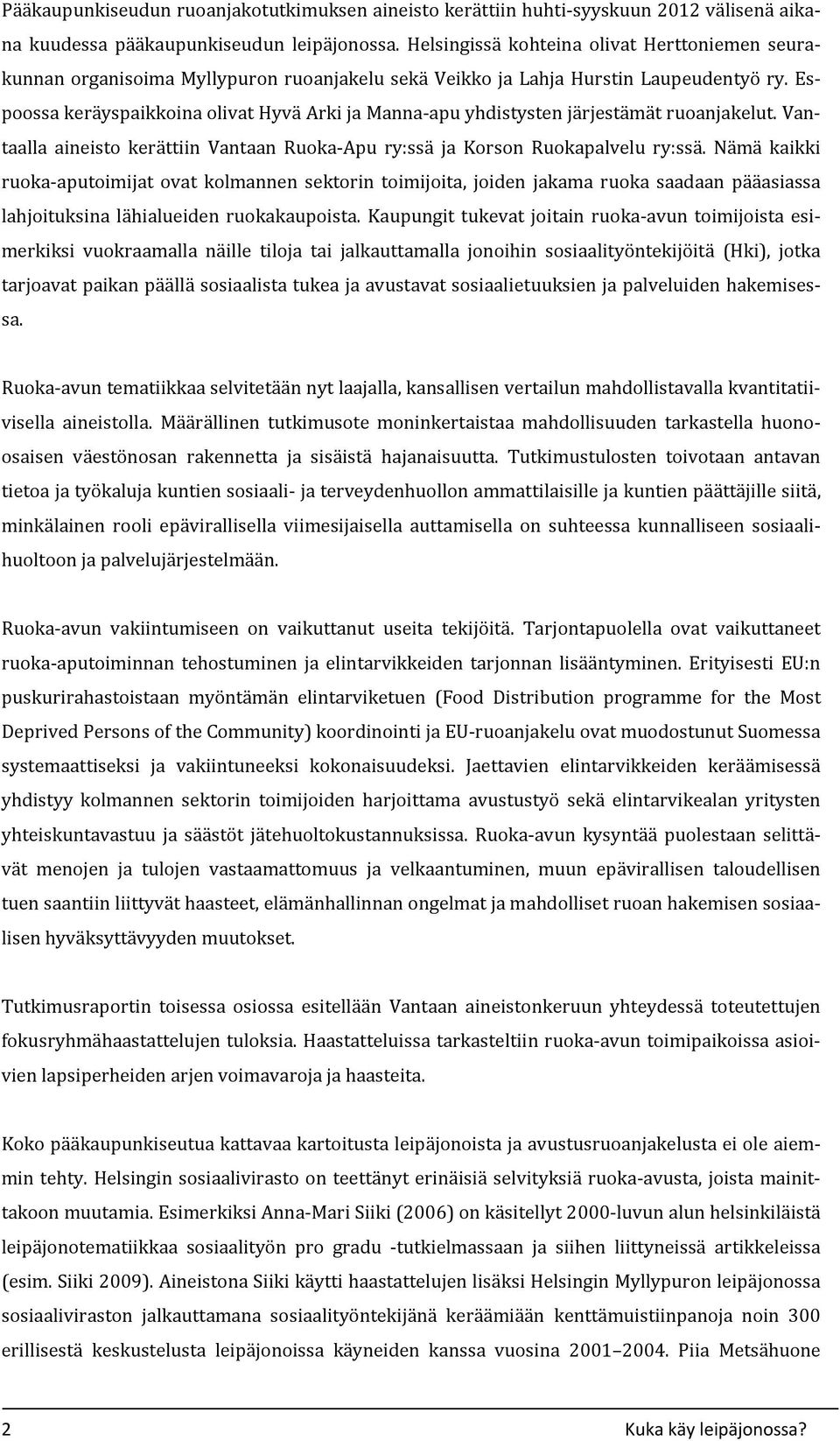 Pääkaupunkiseudun ruoanjakotutkimuksen aineisto kerättiin huhti-syyskuun 2012 välisenä aikana kuudessa pääkaupunkiseudun leipäjonossa. Helsingissä kohteina olivat Herttoniemen seurakunnan organisoima Myllypuron ruoanjakelu sekä Veikko ja Lahja Hurstin Laupeudentyö ry. Espoossa keräyspaikkoina olivat Hyvä Arki ja Manna-apu yhdistysten järjestämät ruoanjakelut. Vantaalla aineisto kerättiin Vantaan Ruoka-Apu ry:ssä ja Korson Ruokapalvelu ry:ssä. Nämä kaikki ruoka-aputoimijat ovat kolmannen sektorin toimijoita, joiden jakama ruoka saadaan pääasiassa lahjoituksina lähialueiden ruokakaupoista. Kaupungit tukevat joitain ruoka-avun toimijoista esimerkiksi vuokraamalla näille tiloja tai jalkauttamalla jonoihin sosiaalityöntekijöitä (Hki), jotka tarjoavat paikan päällä sosiaalista tukea ja avustavat sosiaalietuuksien ja palveluiden hakemisessa.

Ruoka-avun tematiikkaa selvitetään nyt laajalla, kansallisen vertailun mahdollistavalla kvantitatiivisella aineistolla. Määrällinen tutkimusote moninkertaistaa mahdollisuuden tarkastella huono-osaisen väestönosan rakennetta ja sisäistä hajanaisuutta. Tutkimustulosten toivotaan antavan tietoa ja työkaluja kuntien sosiaali- ja terveydenhuollon ammattilaisille ja kuntien päättäjille siitä, minkälainen rooli epävirallisella viimesijaisella auttamisella on suhteessa kunnalliseen sosiaalihuoltoon ja palvelujärjestelmään.

Ruoka-avun vakiintumiseen on vaikuttanut useita tekijöitä. Tarjontapuolella ovat vaikuttaneet ruoka-aputoiminnan tehostuminen ja elintarvikkeiden tarjonnan lisääntyminen. Erityisesti EU:n puskurirahastoistaan myöntämän elintarviketuen (Food Distribution programme for the Most Deprived Persons of the Community) koordinointi ja EU-ruoanjakelu ovat muodostunut Suomessa systemaattiseksi ja vakiintuneeksi kokonaisuudeksi. Jaettavien elintarvikkeiden keräämisessä yhdistyy kolmannen sektorin toimijoiden harjoittama avustustyö sekä elintarvikealan yritysten yhteiskuntavastuu ja säästöt jätehuoltokustannuksissa. Ruoka-avun kysyntää puolestaan selittävät menojen ja tulojen vastaamattomuus ja velkaantuminen, muun epävirallisen taloudellisen tuen saantiin liittyvät haasteet, elämänhallinnan ongelmat ja mahdolliset ruoan hakemisen sosiaalisen hyväksyttävyyden muutokset.

Tutkimusraportin toisessa osiossa esitellään Vantaan aineistonkeruun yhteydessä toteutettujen fokusryhmähaastattelujen tuloksia. Haastatteluissa tarkasteltiin ruoka-avun toimipaikoissa asioivien lapsiperheiden arjen voimavaroja ja haasteita.

Koko pääkaupunkiseutua kattavaa kartoitusta leipäjonoista ja avustusruoanjakelusta ei ole aiemmin tehty. Helsingin sosiaalivirasto on teettänyt erinäisiä selvityksiä ruoka-avusta, joista mainittakoon muutamia. Esimerkiksi Anna-Mari Siiki (2006) on käsitellyt 2000-luvun alun helsinkiläistä leipäjonotematiikkaa sosiaalityön pro gradu -tutkielmassaan ja siihen liittyneissä artikkeleissa (esim. Siiki 2009). Aineistona Siiki käytti haastattelujen lisäksi Helsingin Myllypuron leipäjonossa sosiaaliviraston jalkauttamana sosiaalityöntekijänä keräämiään kenttämuistiinpanoja noin 300 erillisestä keskustelusta leipäjonossa käyneiden kanssa vuosina 2001–2004. Piia Metsähuone

2 Kuka käy leipäjonossa?